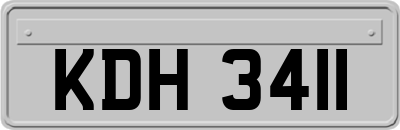 KDH 3411